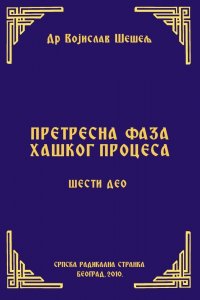 Др Војислав Шешељ

ПРЕТРЕСНА ФАЗА ХАШКОГ ПРОЦЕСА

ШЕСТИ ДЕО

СРПСКА РАДИКАЛНА СТРАНКА
БЕОГРАД, 2010.